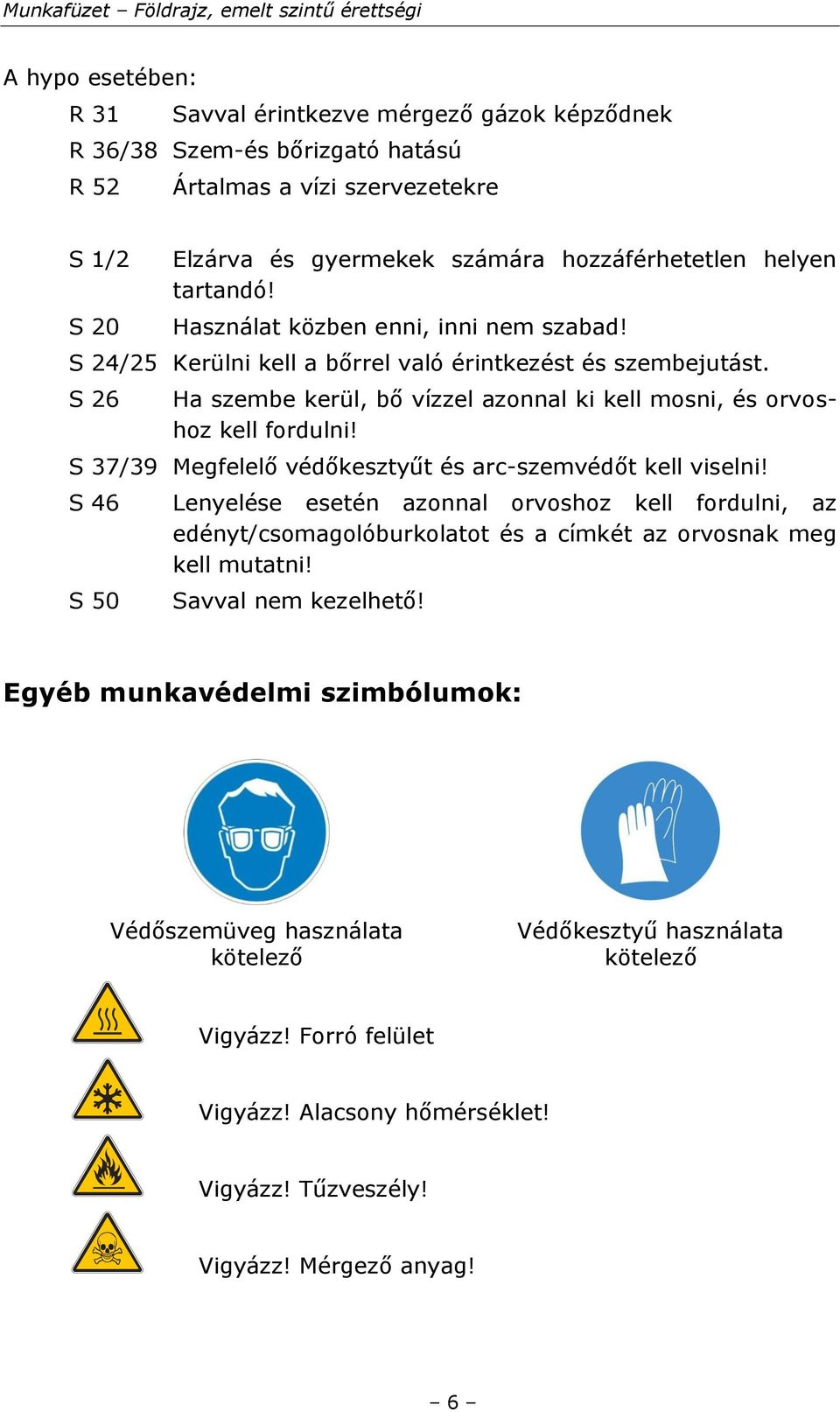 Munkafüzet – Földrajz, emelt szintű érettségi

A hypo esetében:

R 31 Savval érintkezve mérgező gázok képződnek
R 36/38 Szem-és bőrizgató hatású
R 52 Ártalmas a vízi szervezetekre

S 1/2 Elzárva és gyermekek számára hozzáférhetetlen helyen tartandó!
S 20 Használat közben enni, inni nem szabad!
S 24/25 Kerülni kell a bőrrel való érintkezést és szembejutást.
S 26 Ha szembe kerül, bő vízzel azonnal ki kell mosni, és orvoshoz kell fordulni!
S 37/39 Megfelelő védőkesztyűt és arc-szemvédőt kell viselni!
S 46 Lenyelése esetén azonnal orvoshoz kell fordulni, az edényt/csomagolóburkolatot és a címkét az orvosnak meg kell mutatni!
S 50 Savval nem kezelhető!

Egyéb munkavédelmi szimbólumok:

Védőszemüveg használata kötelező

Védőkesztyű használata kötelező

Vigyázz! Forró felület

Vigyázz! Alacsony hőmérséklet!

Vigyázz! Tűzveszély!

Vigyázz! Mérgező anyag!

– 6 –